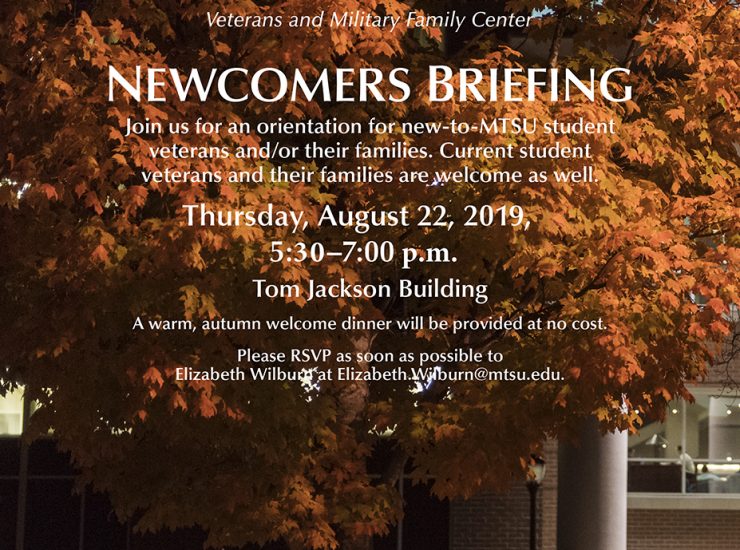 Veterans and Military Family Center

NEWCOMERS BRIEFING

Join us for an orientation for new-to-MTSU student veterans and/or their families. Current student veterans and their families are welcome as well.

Thursday, August 22, 2019,
5:30–7:00 p.m.

Tom Jackson Building

A warm, autumn welcome dinner will be provided at no cost.

Please RSVP as soon as possible to
Elizabeth Wilburn at Elizabeth.Wilburn@mtsu.edu.